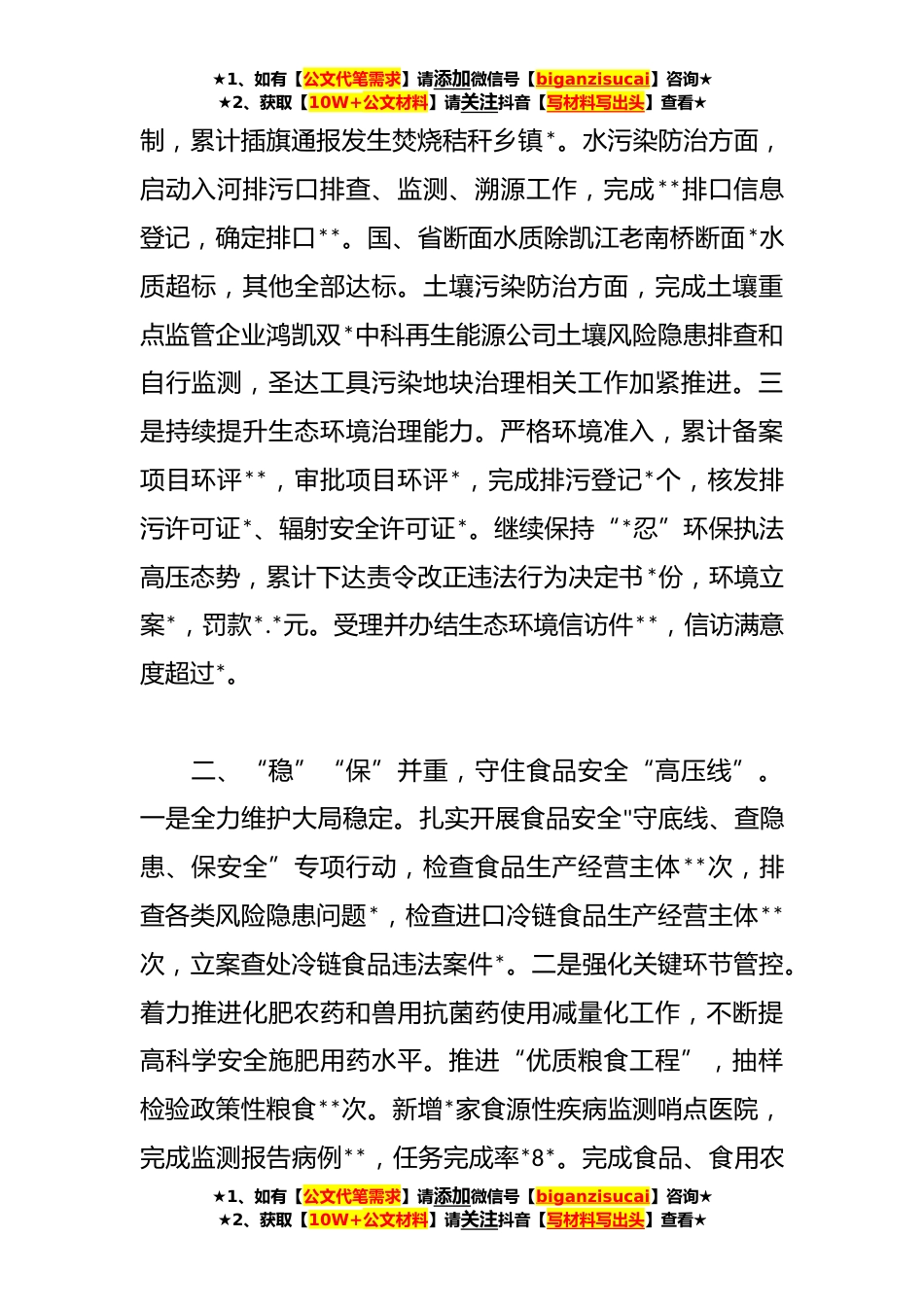 ★1、如有【公文代笔需求】请添加微信号【biganzisucai】咨询★
★2、获取【10W+公文材料】请关注抖音【写材料写出头】查看★

制，累计插旗通报发生焚烧秸秆乡镇*。水污染防治方面，启动入河排污口排查、监测、溯源工作，完成**排口信息登记，确定排口**。国、省断面水质除凯江老南桥断面*水质超标，其他全部达标。土壤污染防治方面，完成土壤重点监管企业鸿凯双*中科再生能源公司土壤风险隐患排查和自行监测，圣达工具污染地块治理相关工作加紧推进。三是持续提升生态环境治理能力。严格环境准入，累计备案项目环评**，审批项目环评*，完成排污登记*个，核发排污许可证*、辐射安全许可证*。继续保持“*忍”环保执法高压态势，累计下达责令改正违法行为决定书*份，环境立案*，罚款*.*元。受理并办结生态环境信访件**，信访满意度超过*。

二、“稳”“保”并重，守住食品安全“高压线”。一是全力维护大局稳定。扎实开展食品安全"守底线、查隐患、保安全”专项行动，检查食品生产经营主体**次，排查各类风险隐患问题*，检查进口冷链食品生产经营主体**次，立案查处冷链食品违法案件*。二是强化关键环节管控。着力推进化肥农药和兽用抗菌药使用减量化工作，不断提高科学安全施肥用药水平。推进“优质粮食工程”，抽样检验政策性粮食**次。新增*家食源性疾病监测哨点医院，完成监测报告病例**，任务完成率*8*。完成食品、食用农

★1、如有【公文代笔需求】请添加微信号【biganzisucai】咨询★
★2、获取【10W+公文材料】请关注抖音【写材料写出头】查看★